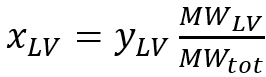 $x_{LV} = y_{LV} \frac{MW_{LV}}{MW_{tot}}$